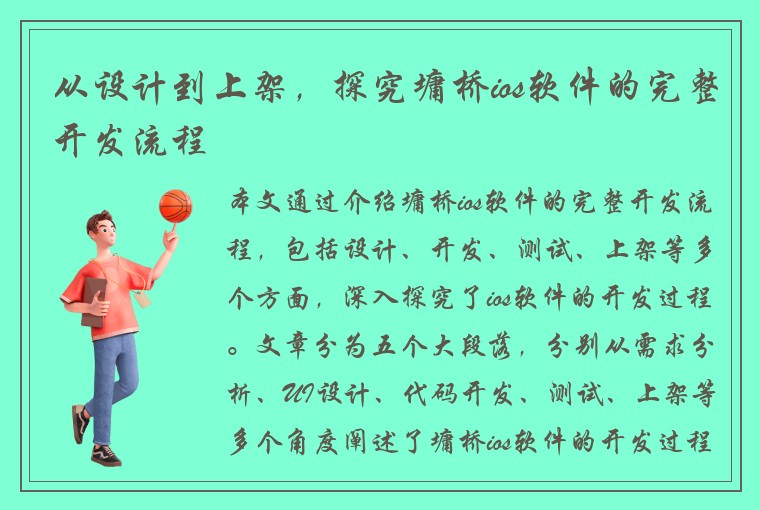 从设计到上架，探究墉桥ios软件的完整开发流程

本文通过介绍墉桥ios软件的完整开发流程，包括设计、开发、测试、上架等多个方面，深入探究了ios软件的开发过程。文章分为五个大段落，分别从需求分析、UI设计、代码开发、测试、上架等多个角度阐述了墉桥ios软件的开发过程